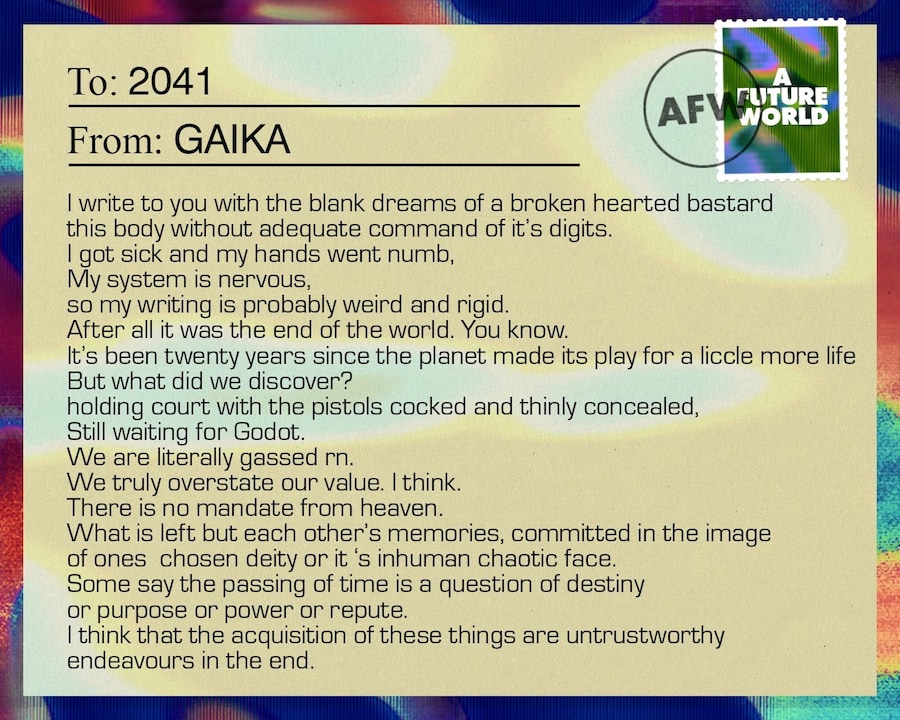 To: 2041

From: GAIKA

AFW

A FUTURE WORLD

I write to you with the blank dreams of a broken hearted bastard
this body without adequate command of it's digits.
I got sick and my hands went numb,
My system is nervous,
so my writing is probably weird and rigid.
After all it was the end of the world. You know.
It's been twenty years since the planet made its play for a liccle more life
But what did we discover?
holding court with the pistols cocked and thinly concealed,
Still waiting for Godot.
We are literally gassed rn.
We truly overstate our value. I think.
There is no mandate from heaven.
What is left but each other's memories, committed in the image
of ones chosen deity or it 's inhuman chaotic face.
Some say the passing of time is a question of destiny
or purpose or power or repute.
I think that the acquisition of these things are untrustworthy
endeavours in the end.